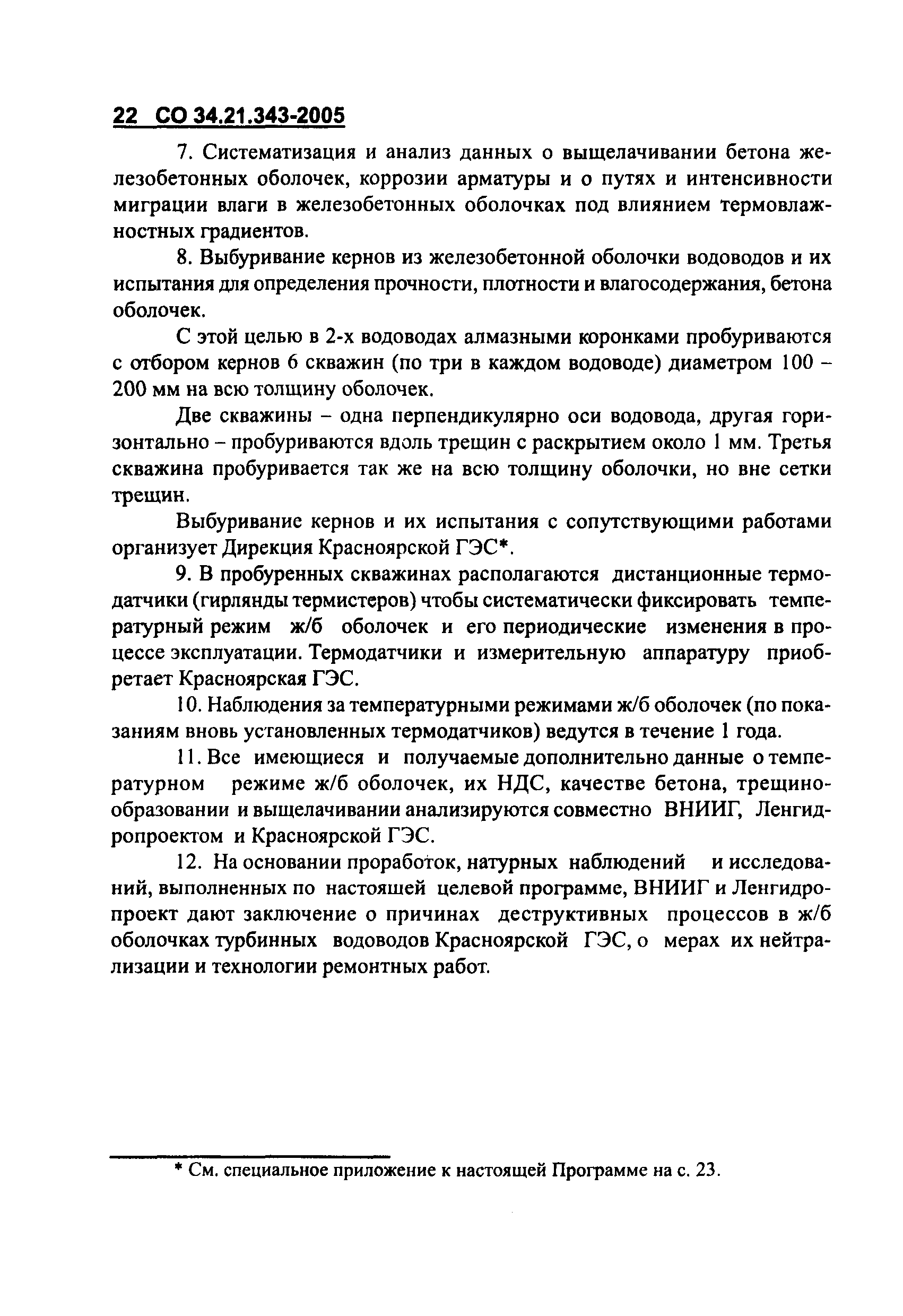 22 СО 34.21.343-2005

7. Систематизация и анализ данных о выщелачивании бетона железобетонных оболочек, коррозии арматуры и о путях и интенсивности миграции влаги в железобетонных оболочках под влиянием термовлажностных градиентов.

8. Выбуривание кернов из железобетонной оболочки водоводов и их испытания для определения прочности, плотности и влагосодержания, бетона оболочек.

С этой целью в 2-х водоводах алмазными коронками пробуриваются с отбором кернов 6 скважин (по три в каждом водоводе) диаметром 100 – 200 мм на всю толщину оболочек.

Две скважины – одна перпендикулярно оси водовода, другая горизонтально – пробуриваются вдоль трещин с раскрытием около 1 мм. Третья скважина пробуривается так же на всю толщину оболочки, но вне сетки трещин.

Выбуривание кернов и их испытания с сопутствующими работами организует Дирекция Красноярской ГЭС*.

9. В пробуренных скважинах располагаются дистанционные термодатчики (гирлянды термистеров) чтобы систематически фиксировать температурный режим ж/б оболочек и его периодические изменения в процессе эксплуатации. Термодатчики и измерительную аппаратуру приобретает Красноярская ГЭС.

10. Наблюдения за температурными режимами ж/б оболочек (по показаниям вновь установленных термодатчиков) ведутся в течение 1 года.

11. Все имеющиеся и получаемые дополнительно данные о температурном режиме ж/б оболочек, их НДС, качестве бетона, трещинообразовании и выщелачивании анализируются совместно ВНИИГ, Ленгидропроектом и Красноярской ГЭС.

12. На основании проработок, натурных наблюдений и исследований, выполненных по настоящей целевой программе, ВНИИГ и Ленгидропроект дают заключение о причинах деструктивных процессов в ж/б оболочках турбинных водоводов Красноярской ГЭС, о мерах их нейтрализации и технологии ремонтных работ.

* См. специальное приложение к настоящей Программе на с. 23.